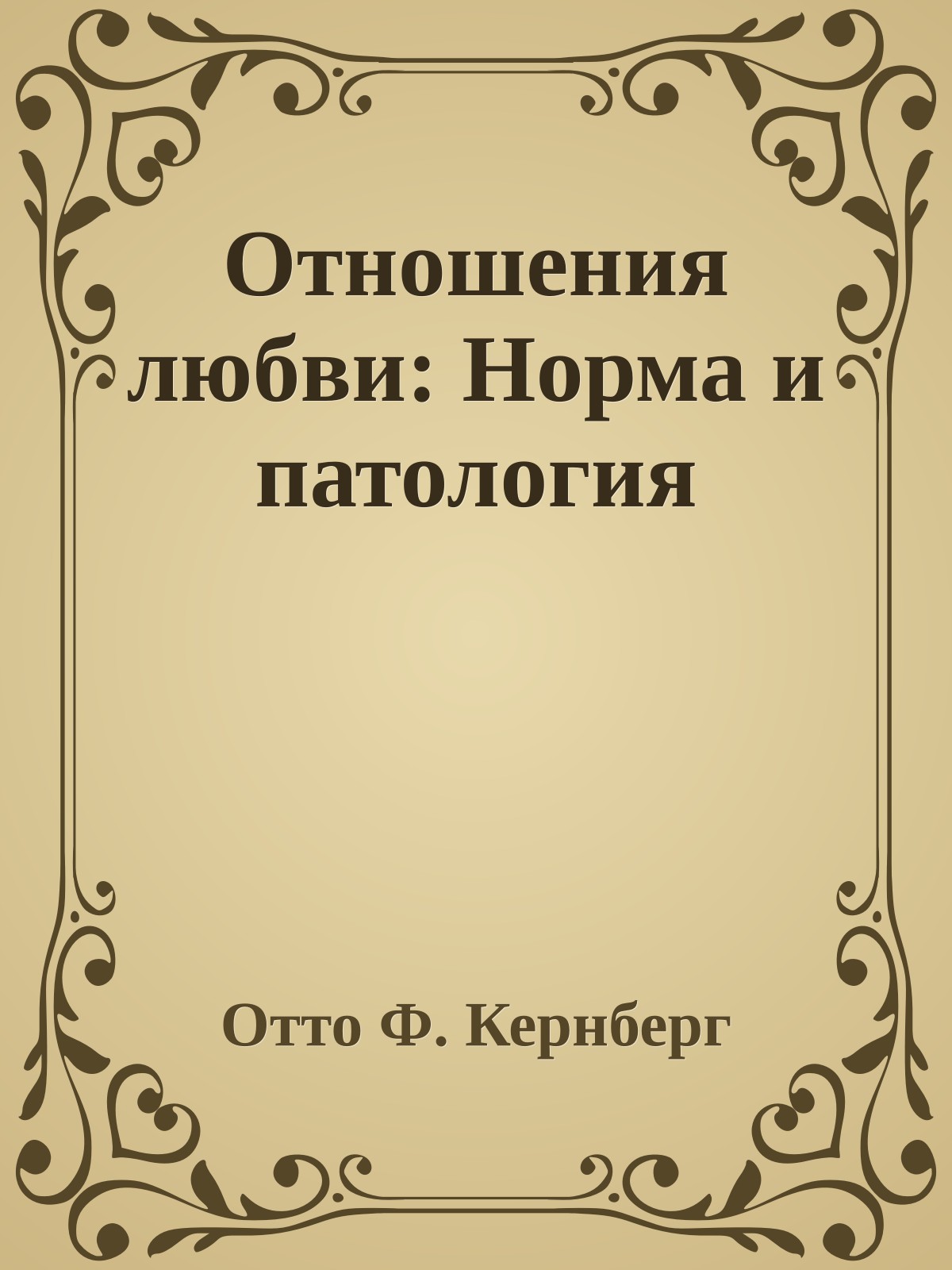 Отношения любви: Норма и патология

Отто Ф. Кернберг